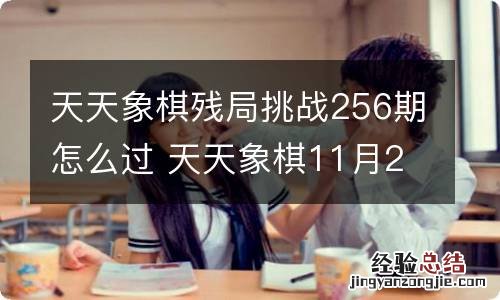 天天象棋残局挑战256期怎么过 天天象棋11月2

经验总结
jingyanzongjie.com